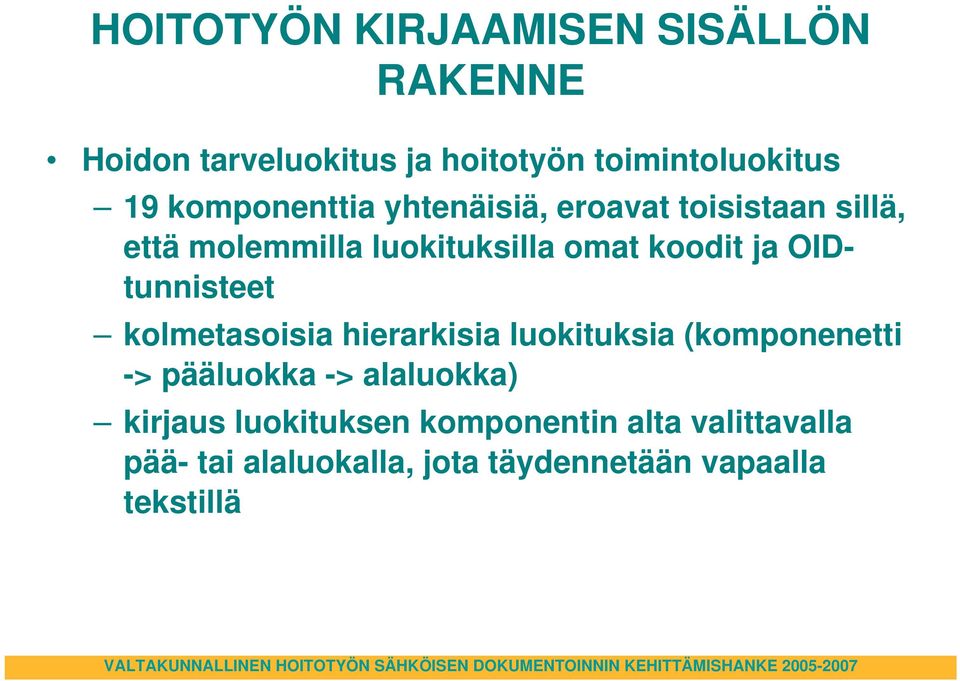 HOITOTYÖN KIRJAAMISEN SISÄLLÖN RAKENNE

• Hoidon tarveluokitus ja hoitotyön toimintoluokitus
– 19 komponenttia yhtenäisiä, eroavat toisistaan sillä, että molemmilla luokituksilla omat koodit ja OID-tunnisteet
– kolmetasoisia hierarkisia luokituksia (komponenetti -> pääluokka -> alaluokka)
– kirjaus luokituksen komponentin alta valittavalla pää- tai alaluokalla, jota täydennetään vapaalla tekstillä

VALTAKUNNALLINEN HOITOTYÖN SÄHKÖISEN DOKUMENTOINNIN KEHITTÄMISHANKE 2005-2007